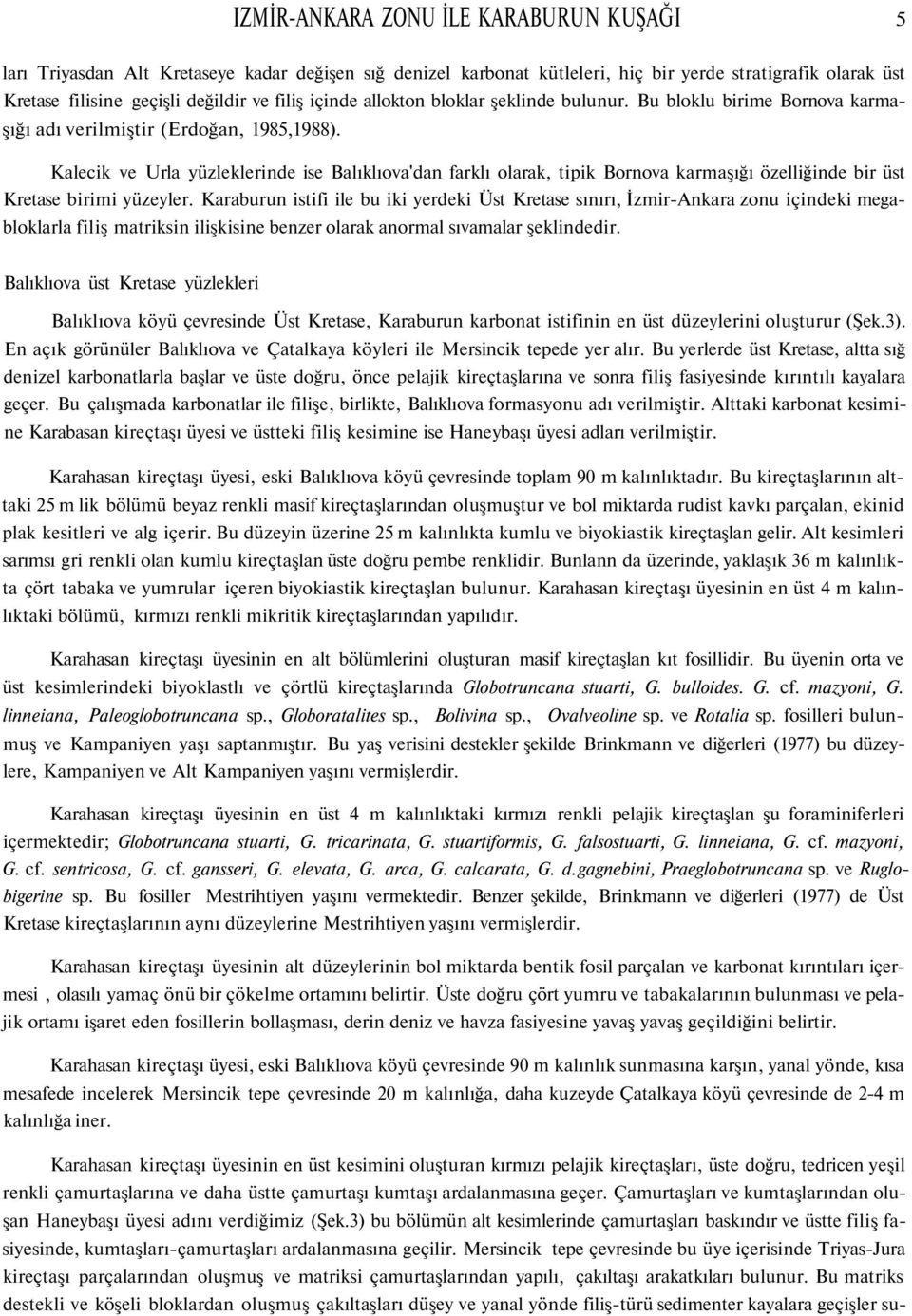 IZMİR-ANKARA ZONU İLE KARABURUN KUŞAĞI 5

ları Triyasdan Alt Kretaseye kadar değişen sığ denizel karbonat kütleleri, hiç bir yerde stratigrafik olarak üst Kretase filisine geçişli değildir ve filiş içinde allokton bloklar şeklinde bulunur. Bu bloklu birime Bornova karmaşığı adı verilmiştir (Erdoğan, 1985,1988).

Kalecik ve Urla yüzleklerinde ise Balıklıova'dan farklı olarak, tipik Bornova karmaşığı özelliğinde bir üst Kretase birimi yüzeyler. Karaburun istifi ile bu iki yerdeki Üst Kretase sınırı, İzmir-Ankara zonu içindeki megabloklarla filiş matriksin ilişkisine benzer olarak anormal sıvamalar şeklindedir.

Balıklıova üst Kretase yüzlekleri

Balıklıova köyü çevresinde Üst Kretase, Karaburun karbonat istifinin en üst düzeylerini oluşturur (Şek.3). En açık görünüler Balıklıova ve Çatalkaya köyleri ile Mersincik tepede yer alır. Bu yerlerde üst Kretase, altta sığ denizel karbonatlarla başlar ve üste doğru, önce pelajik kireçtaşlarına ve sonra filiş fasiyesinde kırıntılı kayalara geçer. Bu çalışmada karbonatlar ile filişe, birlikte, Balıklıova formasyonu adı verilmiştir. Alttaki karbonat kesimine Karabasan kireçtaşı üyesi ve üstteki filiş kesimine ise Haneybaşı üyesi adları verilmiştir.

Karahasan kireçtaşı üyesi, eski Balıklıova köyü çevresinde toplam 90 m kalınlıktadır. Bu kireçtaşlarının alttaki 25 m lik bölümü beyaz renkli masif kireçtaşlarından oluşmuştur ve bol miktarda rudist kavkı parçalan, ekinid plak kesitleri ve alg içerir. Bu düzeyin üzerine 25 m kalınlıkta kumlu ve biyokiastik kireçtaşlan gelir. Alt kesimleri sarımsı gri renkli olan kumlu kireçtaşlan üste doğru pembe renklidir. Bunlann da üzerinde, yaklaşık 36 m kalınlıkta çört tabaka ve yumrular içeren biyokiastik kireçtaşlan bulunur. Karahasan kireçtaşı üyesinin en üst 4 m kalınlıktaki bölümü, kırmızı renkli mikritik kireçtaşlarından yapılıdır.

Karahasan kireçtaşı üyesinin en alt bölümlerini oluşturan masif kireçtaşlan kıt fosillidir. Bu üyenin orta ve üst kesimlerindeki biyoklastlı ve çörtlü kireçtaşlarında Globotruncana stuarti, G. bulloides. G. cf. mazyoni, G. linneiana, Paleoglobotruncana sp., Globoratalites sp., Bolivina sp., Ovalveoline sp. ve Rotalia sp. fosilleri bulunmuş ve Kampaniyen yaşı saptanmıştır. Bu yaş verisini destekler şekilde Brinkmann ve diğerleri (1977) bu düzeylere, Kampaniyen ve Alt Kampaniyen yaşını vermişlerdir.

Karahasan kireçtaşı üyesinin en üst 4 m kalınlıktaki kırmızı renkli pelajik kireçtaşlan şu foraminiferleri içermektedir; Globotruncana stuarti, G. tricarinata, G. stuartiformis, G. falsostuarti, G. linneiana, G. cf. mazyoni, G. cf. sentricosa, G. cf. gansseri, G. elevata, G. arca, G. calcarata, G. d.gagnebini, Praeglobotruncana sp. ve Ruglobigerine sp. Bu fosiller Mestrihtiyen yaşını vermektedir. Benzer şekilde, Brinkmann ve diğerleri (1977) de Üst Kretase kireçtaşlarının aynı düzeylerine Mestrihtiyen yaşını vermişlerdir.

Karahasan kireçtaşı üyesinin alt düzeylerinin bol miktarda bentik fosil parçalan ve karbonat kırıntıları içermesi , olasılı yamaç önü bir çökelme ortamını belirtir. Üste doğru çört yumru ve tabakalarının bulunması ve pelajik ortamı işaret eden fosillerin bollaşması, derin deniz ve havza fasiyesine yavaş yavaş geçildiğini belirtir.

Karahasan kireçtaşı üyesi, eski Balıklıova köyü çevresinde 90 m kalınlık sunmasına karşın, yanal yönde, kısa mesafede incelerek Mersincik tepe çevresinde 20 m kalınlığa, daha kuzeyde Çatalkaya köyü çevresinde de 2-4 m kalınlığa iner.

Karahasan kireçtaşı üyesinin en üst kesimini oluşturan kırmızı pelajik kireçtaşları, üste doğru, tedricen yeşil renkli çamurtaşlarına ve daha üstte çamurtaşı kumtaşı ardalanmasına geçer. Çamurtaşları ve kumtaşlarından oluşan Haneybaşı üyesi adını verdiğimiz (Şek.3) bu bölümün alt kesimlerinde çamurtaşları baskındır ve üstte filiş fasiyesinde, kumtaşları-çamurtaşları ardalanmasına geçilir. Mersincik tepe çevresinde bu üye içerisinde Triyas-Jura kireçtaşı parçalarından oluşmuş ve matriksi çamurtaşlarından yapılı, çakıltaşı arakatkıları bulunur. Bu matriks destekli ve köşeli bloklardan oluşmuş çakıltaşları düşey ve yanal yönde filiş-türü sedimenter kayalara geçişler su-